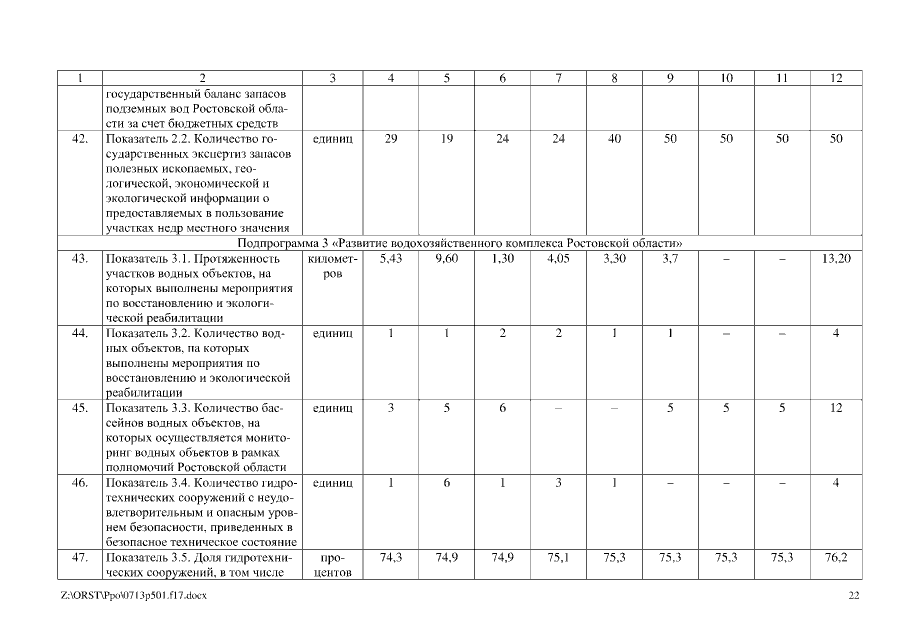 | 1 | 2 | 3 | 4 | 5 | 6 | 7 | 8 | 9 | 10 | 11 | 12 |
|---|---|---|---|---|---|---|---|---|---|---|---|
| | государственный баланс запасов подземных вод Ростовской области за счет бюджетных средств | | | | | | | | | | |
| 42. | Показатель 2.2. Количество государственных экспертиз запасов полезных ископаемых, геологической, экономической и экологической информации о предоставляемых в пользование участках недр местного значения | единиц | 29 | 19 | 24 | 24 | 40 | 50 | 50 | 50 | 50 |
| Подпрограмма 3 «Развитие водохозяйственного комплекса Ростовской области» | | | | | | | | | | | |
| 43. | Показатель 3.1. Протяженность участков водных объектов, на которых выполнены мероприятия по восстановлению и экологической реабилитации | километров | 5,43 | 9,60 | 1,30 | 4,05 | 3,30 | 3,7 | – | – | 13,20 |
| 44. | Показатель 3.2. Количество водных объектов, на которых выполнены мероприятия по восстановлению и экологической реабилитации | единиц | 1 | 1 | 2 | 2 | 1 | 1 | – | – | 4 |
| 45. | Показатель 3.3. Количество бассейнов водных объектов, на которых осуществляется мониторинг водных объектов в рамках полномочий Ростовской области | единиц | 3 | 5 | 6 | – | – | 5 | 5 | 5 | 12 |
| 46. | Показатель 3.4. Количество гидротехнических сооружений с неудовлетворительным и опасным уровнем безопасности, приведенных в безопасное техническое состояние | единиц | 1 | 6 | 1 | 3 | 1 | – | – | – | 4 |
| 47. | Показатель 3.5. Доля гидротехнических сооружений, в том числе | процентов | 74,3 | 74,9 | 74,9 | 75,1 | 75,3 | 75,3 | 75,3 | 75,3 | 76,2 |

Z:\ORST\Ppo\0713p501.f17.docx 22